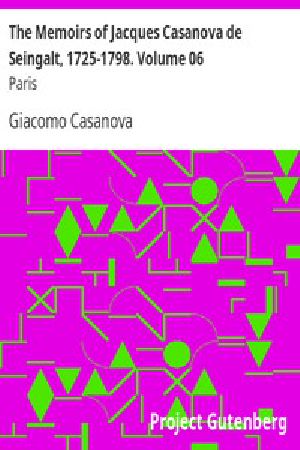 The Memoirs of Jacques Casanova de Seingalt, 1725-1798. Volume 06

Paris

Giacomo Casanova

Project Gutenberg